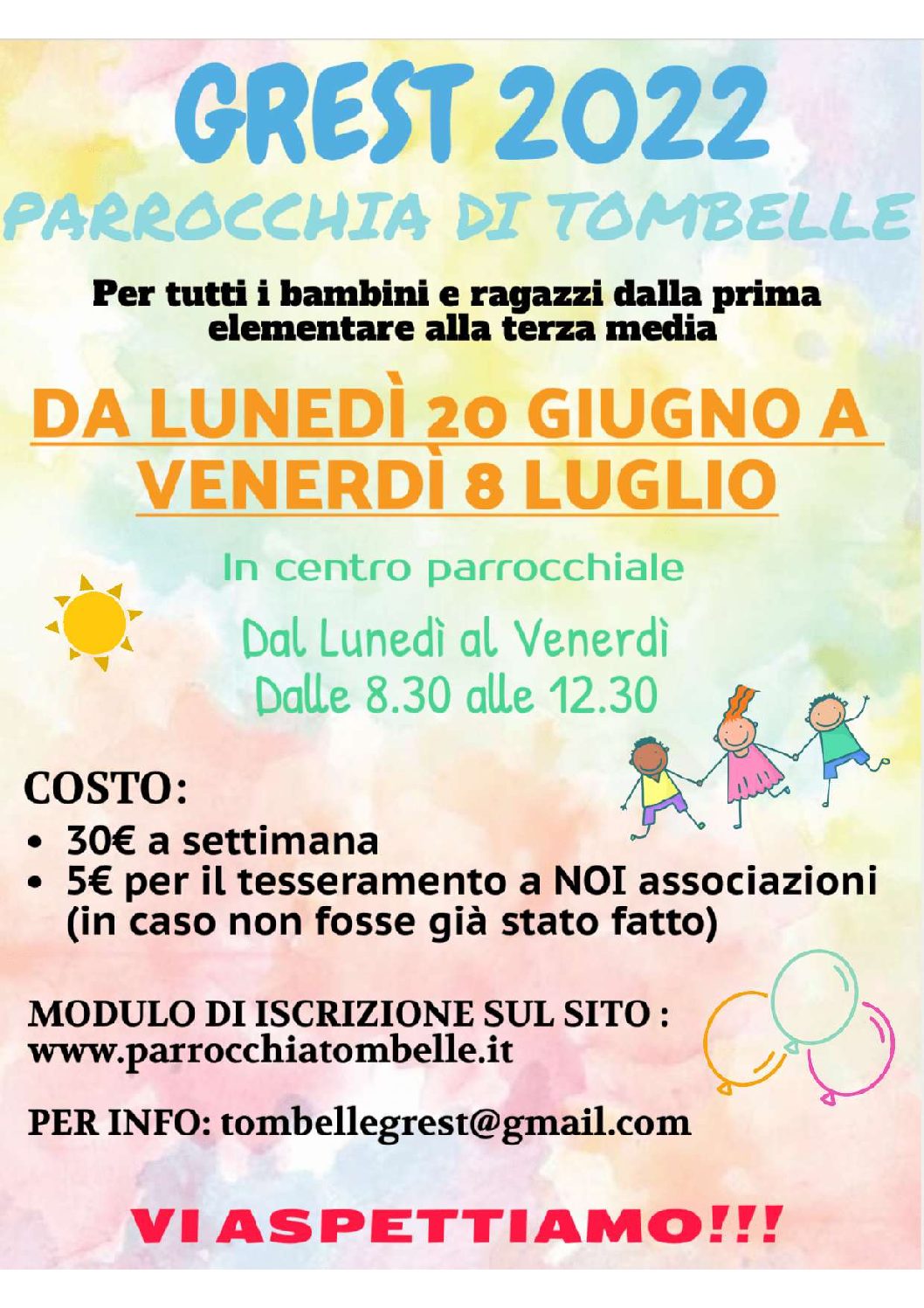 GREST 2022
PARROCCHIA DI TOMBELLE

Per tutti i bambini e ragazzi dalla prima elementare alla terza media

DA LUNEDÌ 20 GIUGNO A VENERDÌ 8 LUGLIO

In centro parrocchiale

Dal Lunedì al Venerdì
Dalle 8.30 alle 12.30

COSTO:
• 30€ a settimana
• 5€ per il tesseramento a NOI associazioni (in caso non fosse già stato fatto)

MODULO DI ISCRIZIONE SUL SITO : www.parrocchiatombelle.it

PER INFO: tombellegrest@gmail.com

VI ASPETTIAMO!!!